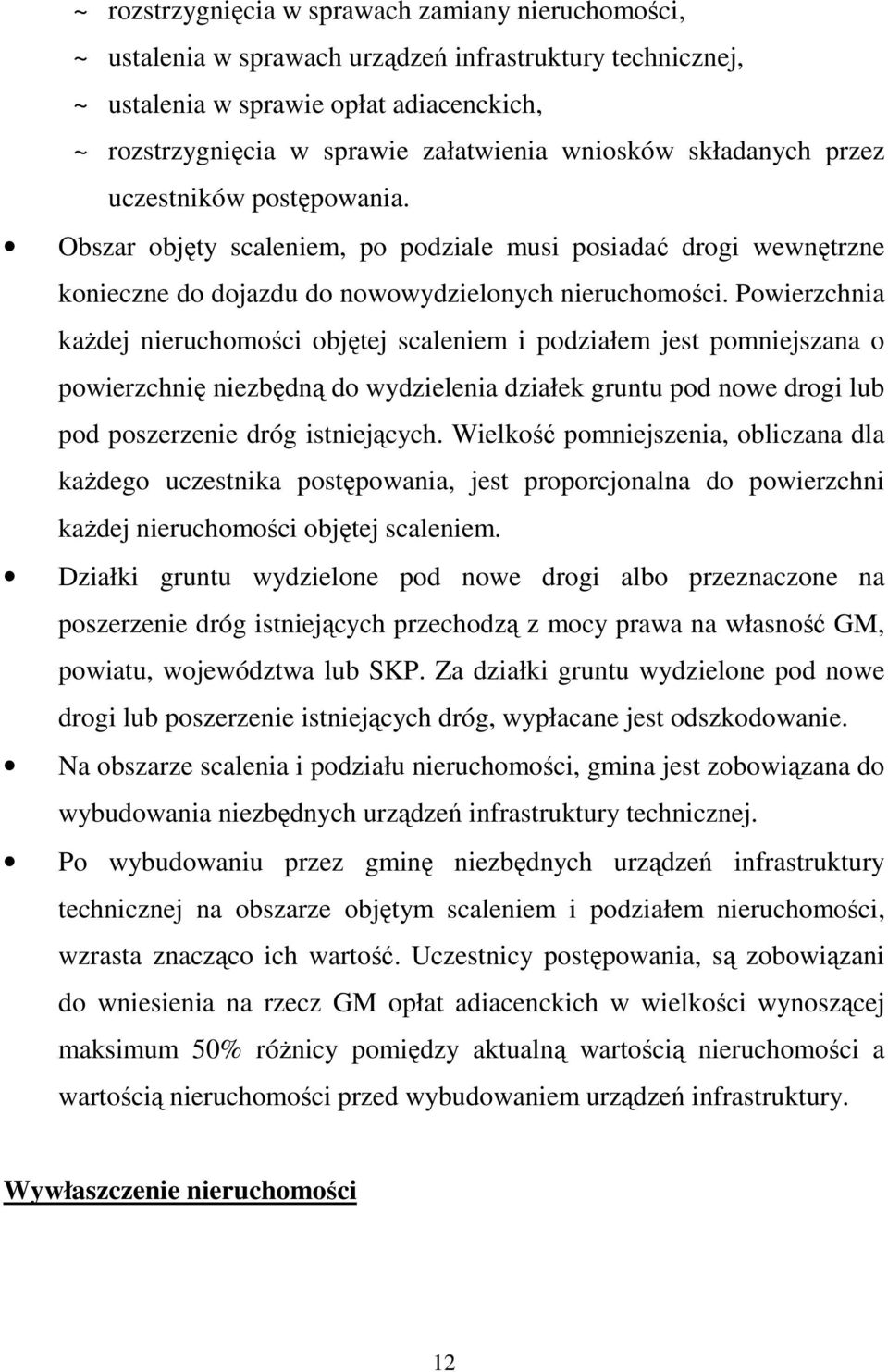 ~ rozstrzygnięcia w sprawach zamiany nieruchomości,

~ ustalenia w sprawach urządzeń infrastruktury technicznej,

~ ustalenia w sprawie opłat adiacenckich,

~ rozstrzygnięcia w sprawie załatwienia wniosków składanych przez uczestników postępowania.

• Obszar objęty scaleniem, po podziale musi posiadać drogi wewnętrzne konieczne do dojazdu do nowowydzielonych nieruchomości. Powierzchnia każdej nieruchomości objętej scaleniem i podziałem jest pomniejszana o powierzchnię niezbędną do wydzielenia działek gruntu pod nowe drogi lub pod poszerzenie dróg istniejących. Wielkość pomniejszenia, obliczana dla każdego uczestnika postępowania, jest proporcjonalna do powierzchni każdej nieruchomości objętej scaleniem.

• Działki gruntu wydzielone pod nowe drogi albo przeznaczone na poszerzenie dróg istniejących przechodzą z mocy prawa na własność GM, powiatu, województwa lub SKP. Za działki gruntu wydzielone pod nowe drogi lub poszerzenie istniejących dróg, wypłacane jest odszkodowanie.

• Na obszarze scalenia i podziału nieruchomości, gmina jest zobowiązana do wybudowania niezbędnych urządzeń infrastruktury technicznej.

• Po wybudowaniu przez gminę niezbędnych urządzeń infrastruktury technicznej na obszarze objętym scaleniem i podziałem nieruchomości, wzrasta znacząco ich wartość. Uczestnicy postępowania, są zobowiązani do wniesienia na rzecz GM opłat adiacenckich w wielkości wynoszącej maksimum 50% różnicy pomiędzy aktualną wartością nieruchomości a wartością nieruchomości przed wybudowaniem urządzeń infrastruktury.

Wywłaszczenie nieruchomości

12